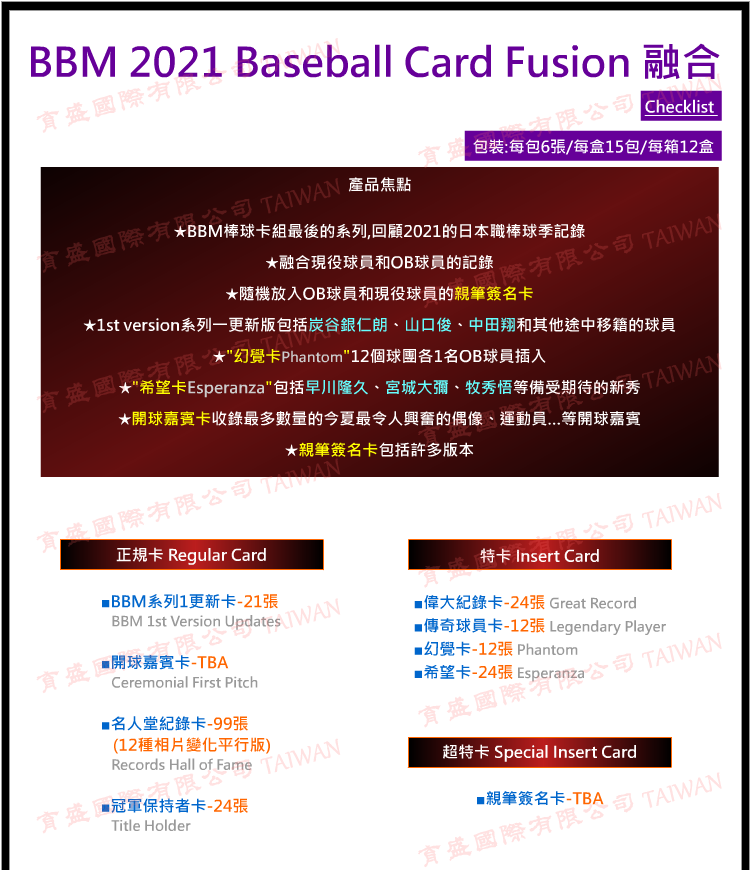 BBM 2021 Baseball Card Fusion 融合

Checklist

包裝:每包6張/每盒15包/每箱12盒

產品焦點

★BBM棒球卡組最後的系列,回顧2021的日本職棒球季記錄

★融合現役球員和OB球員的記錄

★隨機放入OB球員和現役球員的親筆簽名卡

★1st version系列一更新版包括炭谷銀仁朗、山口俊、中田翔和其他途中移籍的球員

★"幻覺卡Phantom"12個球團各1名OB球員插入

★"希望卡Esperanza"包括早川隆久、宮城大彌、牧秀悟等備受期待的新秀

★開球嘉賓卡收錄最多數量的今夏最令人興奮的偶像、運動員...等開球嘉賓

★親筆簽名卡包括許多版本

正規卡 Regular Card

■BBM系列1更新卡-21張
BBM 1st Version Updates

■開球嘉賓卡-TBA
Ceremonial First Pitch

■名人堂紀錄卡-99張
(12種相片變化平行版)
Records Hall of Fame

■冠軍保持者卡-24張
Title Holder

特卡 Insert Card

■偉大紀錄卡-24張 Great Record
■傳奇球員卡-12張 Legendary Player
■幻覺卡-12張 Phantom
■希望卡-24張 Esperanza

超特卡 Special Insert Card

■親筆簽名卡-TBA

育盛國際有限公司 TAIWAN